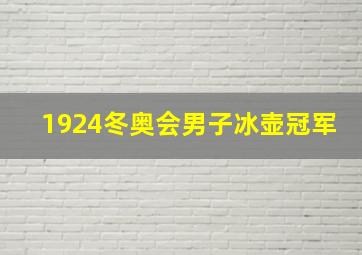 1924冬奥会男子冰壶冠军